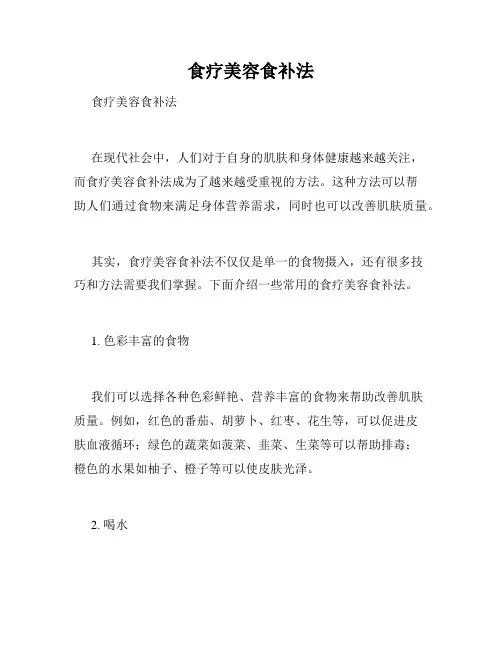 食疗美容食补法

食疗美容食补法

在现代社会中，人们对于自身的肌肤和身体健康越来越关注，而食疗美容食补法成为了越来越受重视的方法。这种方法可以帮助人们通过食物来满足身体营养需求，同时也可以改善肌肤质量。

其实，食疗美容食补法不仅仅是单一的食物摄入，还有很多技巧和方法需要我们掌握。下面介绍一些常用的食疗美容食补法。

1. 色彩丰富的食物

我们可以选择各种色彩鲜艳、营养丰富的食物来帮助改善肌肤质量。例如，红色的番茄、胡萝卜、红枣、花生等，可以促进皮肤血液循环；绿色的蔬菜如菠菜、韭菜、生菜等可以帮助排毒；橙色的水果如柚子、橙子等可以使皮肤光泽。

2. 喝水